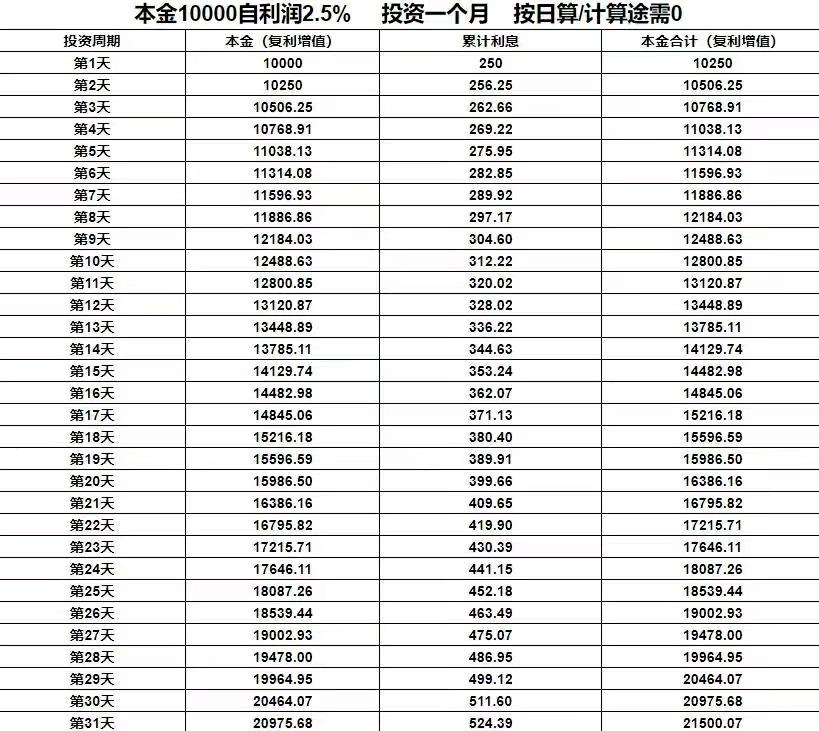 本金10000自利润2.5%　投资一个月　按日算/计算途需0

| 投资周期 | 本金（复利增值） | 累计利息 | 本金合计（复利增值） |
|---|---|---|---|
| 第1天 | 10000 | 250 | 10250 |
| 第2天 | 10250 | 256.25 | 10506.25 |
| 第3天 | 10506.25 | 262.66 | 10768.91 |
| 第4天 | 10768.91 | 269.22 | 11038.13 |
| 第5天 | 11038.13 | 275.95 | 11314.08 |
| 第6天 | 11314.08 | 282.85 | 11596.93 |
| 第7天 | 11596.93 | 289.92 | 11886.86 |
| 第8天 | 11886.86 | 297.17 | 12184.03 |
| 第9天 | 12184.03 | 304.60 | 12488.63 |
| 第10天 | 12488.63 | 312.22 | 12800.85 |
| 第11天 | 12800.85 | 320.02 | 13120.87 |
| 第12天 | 13120.87 | 328.02 | 13448.89 |
| 第13天 | 13448.89 | 336.22 | 13785.11 |
| 第14天 | 13785.11 | 344.63 | 14129.74 |
| 第15天 | 14129.74 | 353.24 | 14482.98 |
| 第16天 | 14482.98 | 362.07 | 14845.06 |
| 第17天 | 14845.06 | 371.13 | 15216.18 |
| 第18天 | 15216.18 | 380.40 | 15596.59 |
| 第19天 | 15596.59 | 389.91 | 15986.50 |
| 第20天 | 15986.50 | 399.66 | 16386.16 |
| 第21天 | 16386.16 | 409.65 | 16795.82 |
| 第22天 | 16795.82 | 419.90 | 17215.71 |
| 第23天 | 17215.71 | 430.39 | 17646.11 |
| 第24天 | 17646.11 | 441.15 | 18087.26 |
| 第25天 | 18087.26 | 452.18 | 18539.44 |
| 第26天 | 18539.44 | 463.49 | 19002.93 |
| 第27天 | 19002.93 | 475.07 | 19478.00 |
| 第28天 | 19478.00 | 486.95 | 19964.95 |
| 第29天 | 19964.95 | 499.12 | 20464.07 |
| 第30天 | 20464.07 | 511.60 | 20975.68 |
| 第31天 | 20975.68 | 524.39 | 21500.07 |